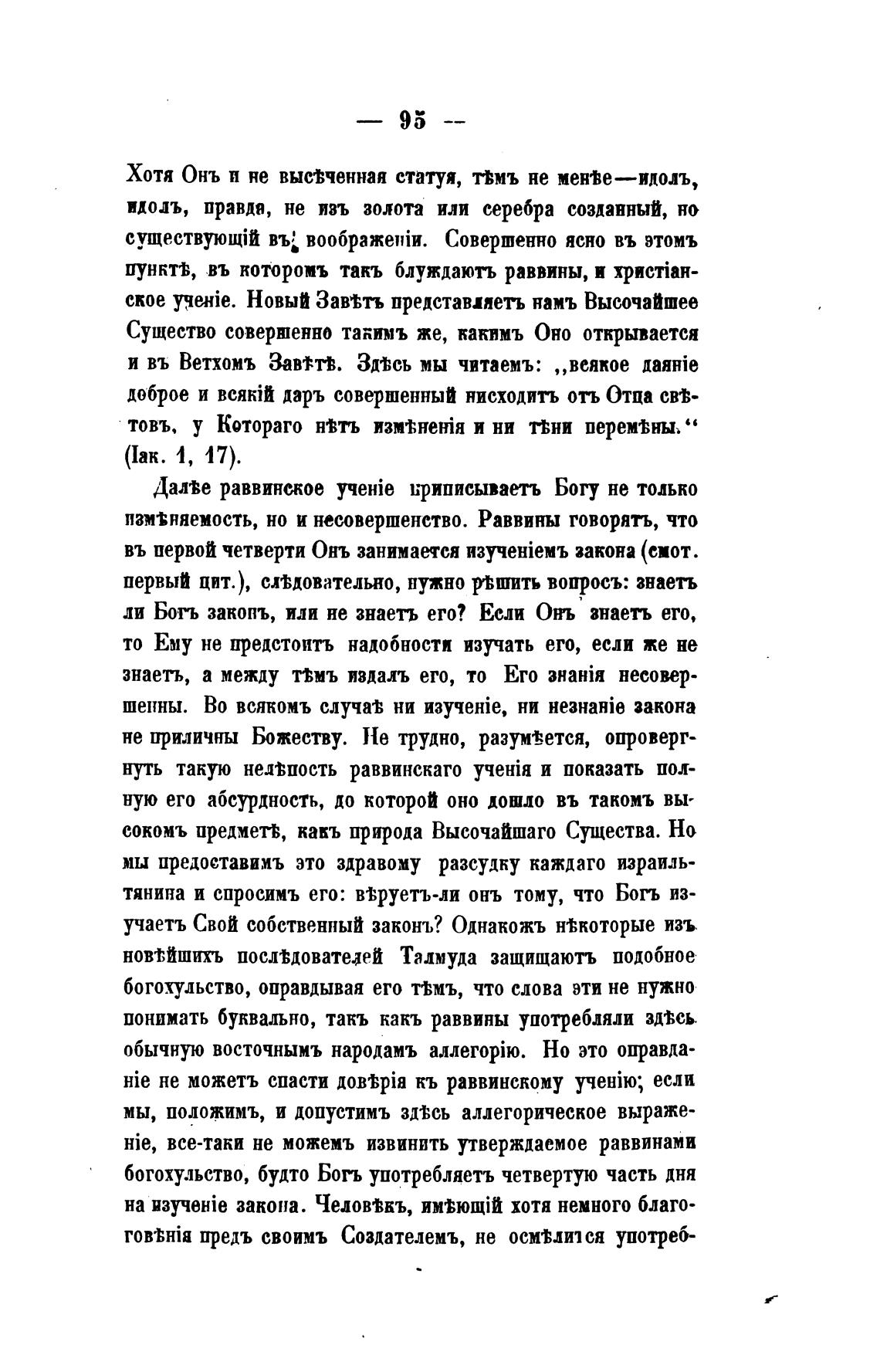 — 95 —

Хотя Онъ и не высѣченная статуя, тѣмъ не менѣе—идолъ, идолъ, правда, не изъ золота или серебра созданный, но существующій въ воображеніи. Совершенно ясно въ этомъ пунктѣ, въ которомъ такъ блуждаютъ раввины, и христіанское ученіе. Новый Завѣтъ представляетъ намъ Высочайшее Существо совершенно такимъ же, какимъ Оно открывается и въ Ветхомъ Завѣтѣ. Здѣсь мы читаемъ: ,,всякое даяніе доброе и всякій даръ совершенный нисходитъ отъ Отца свѣтовъ, у Котораго нѣтъ измѣненія и ни тѣни перемѣны.“ (Іак. 1, 17).

Далѣе раввинское ученіе приписываетъ Богу не только измѣняемость, но и несовершенство. Раввины говорятъ, что въ первой четверти Онъ занимается изученіемъ закона (смот. первый цит.), слѣдовательно, нужно рѣшить вопросъ: знаетъ ли Богъ законъ, или не знаетъ его? Если Онъ знаетъ его, то Ему не предстоитъ надобности изучать его, если же не знаетъ, а между тѣмъ издалъ его, то Его знанія несовершенны. Во всякомъ случаѣ ни изученіе, ни незнаніе закона не приличны Божеству. Не трудно, разумѣется, опровергнуть такую нелѣпость раввинскаго ученія и показать полную его абсурдность, до которой оно дошло въ такомъ высокомъ предметѣ, какъ природа Высочайшаго Существа. Но мы предоставимъ это здравому разсудку каждаго израильтянина и спросимъ его: вѣруетъ-ли онъ тому, что Богъ изучаетъ Свой собственный законъ? Однакожъ нѣкоторые изъ новѣйшихъ послѣдователей Талмуда защищаютъ подобное богохульство, оправдывая его тѣмъ, что слова эти не нужно понимать буквально, такъ какъ раввины употребляли здѣсь обычную восточнымъ народамъ аллегорію. Но это оправданіе не можетъ спасти довѣрія къ раввинскому ученію; если мы, положимъ, и допустимъ здѣсь аллегорическое выраженіе, все-таки не можемъ извинить утверждаемое раввинами богохульство, будто Богъ употребляетъ четвертую часть дня на изученіе закона. Человѣкъ, имѣющій хотя немного благоговѣнія предъ своимъ Создателемъ, не осмѣлится употреб-